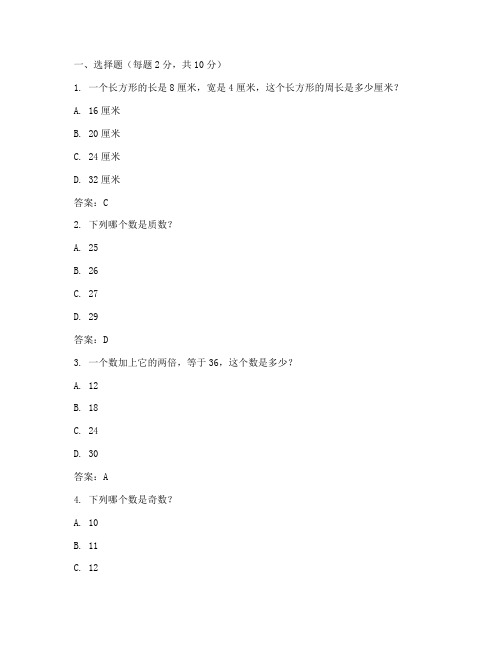 一、选择题（每题 2 分，共 10 分）

1. 一个长方形的长是 8 厘米，宽是 4 厘米，这个长方形的周长是多少厘米？

A. 16 厘米

B. 20 厘米

C. 24 厘米

D. 32 厘米

答案：C

2. 下列哪个数是质数？

A. 25

B. 26

C. 27

D. 29

答案：D

3. 一个数加上它的两倍，等于 36，这个数是多少？

A. 12

B. 18

C. 24

D. 30

答案：A

4. 下列哪个数是奇数？

A. 10

B. 11

C. 12